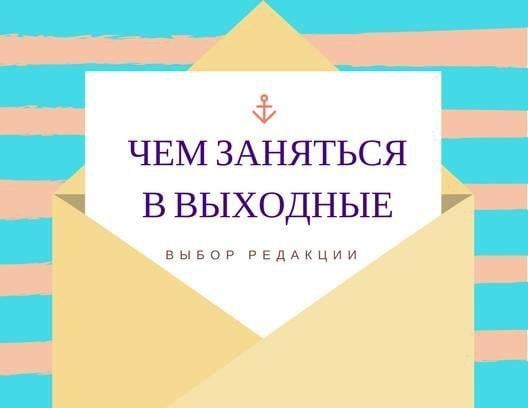 ЧЕМ ЗАНЯТЬСЯ В ВЫХОДНЫЕ

ВЫБОР РЕДАКЦИИ